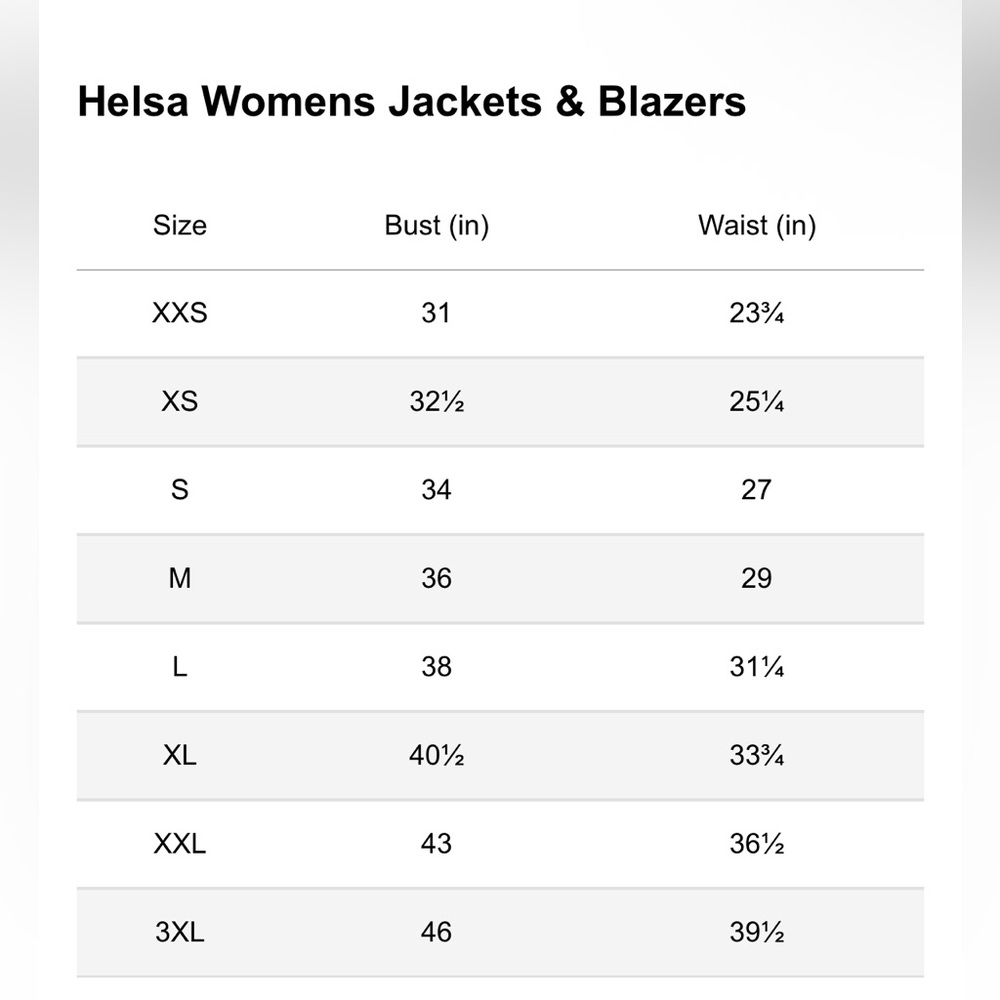 Helsa Womens Jackets & Blazers

| Size | Bust (in) | Waist (in) |
|---|---|---|
| XXS | 31 | 23¾ |
| XS | 32½ | 25¼ |
| S | 34 | 27 |
| M | 36 | 29 |
| L | 38 | 31¼ |
| XL | 40½ | 33¾ |
| XXL | 43 | 36½ |
| 3XL | 46 | 39½ |